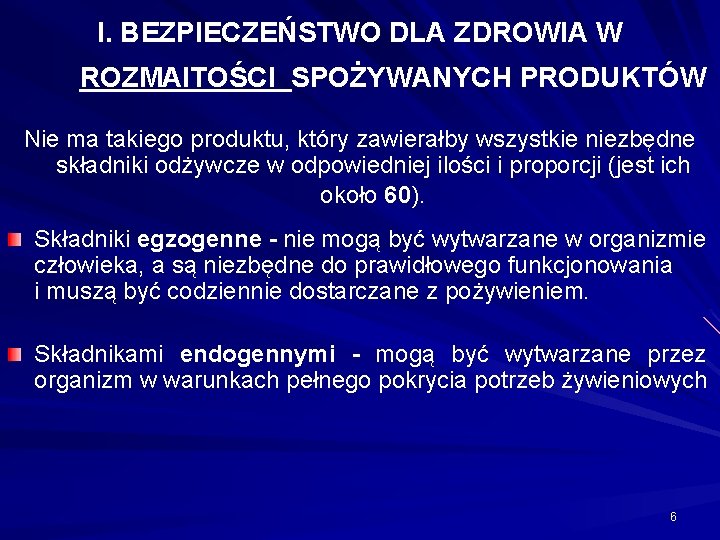 I. BEZPIECZEŃSTWO DLA ZDROWIA W ROZMAITOŚCI SPOŻYWANYCH PRODUKTÓW

Nie ma takiego produktu, który zawierałby wszystkie niezbędne składniki odżywcze w odpowiedniej ilości i proporcji (jest ich około 60).

Składniki egzogenne - nie mogą być wytwarzane w organizmie człowieka, a są niezbędne do prawidłowego funkcjonowania i muszą być codziennie dostarczane z pożywieniem.

Składnikami endogennymi - mogą być wytwarzane przez organizm w warunkach pełnego pokrycia potrzeb żywieniowych

6